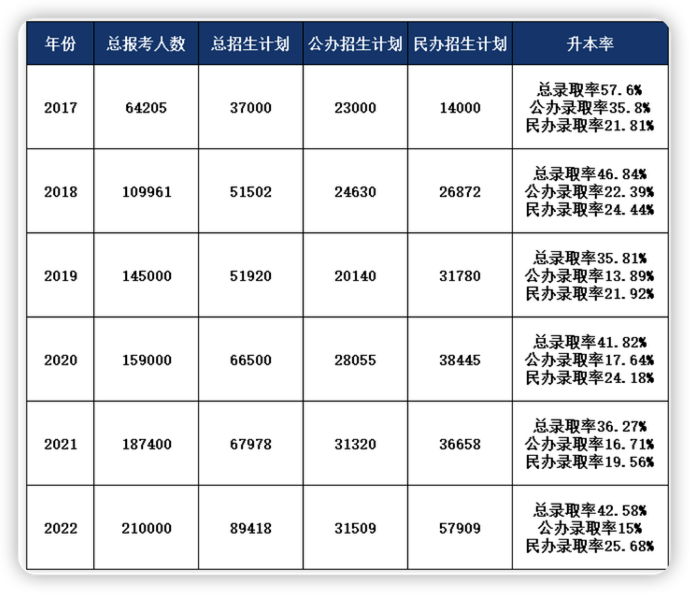 | 年份 | 总报考人数 | 总招生计划 | 公办招生计划 | 民办招生计划 | 升本率 |
|---|---|---|---|---|---|
| 2017 | 64205 | 37000 | 23000 | 14000 | 总录取率57.6% 公办录取率35.8% 民办录取率21.81% |
| 2018 | 109961 | 51502 | 24630 | 26872 | 总录取率46.84% 公办录取率22.39% 民办录取率24.44% |
| 2019 | 145000 | 51920 | 20140 | 31780 | 总录取率35.81% 公办录取率13.89% 民办录取率21.92% |
| 2020 | 159000 | 66500 | 28055 | 38445 | 总录取率41.82% 公办录取率17.64% 民办录取率24.18% |
| 2021 | 187400 | 67978 | 31320 | 36658 | 总录取率36.27% 公办录取率16.71% 民办录取率19.56% |
| 2022 | 210000 | 89418 | 31509 | 57909 | 总录取率42.58% 公办录取率15% 民办录取率25.68% |